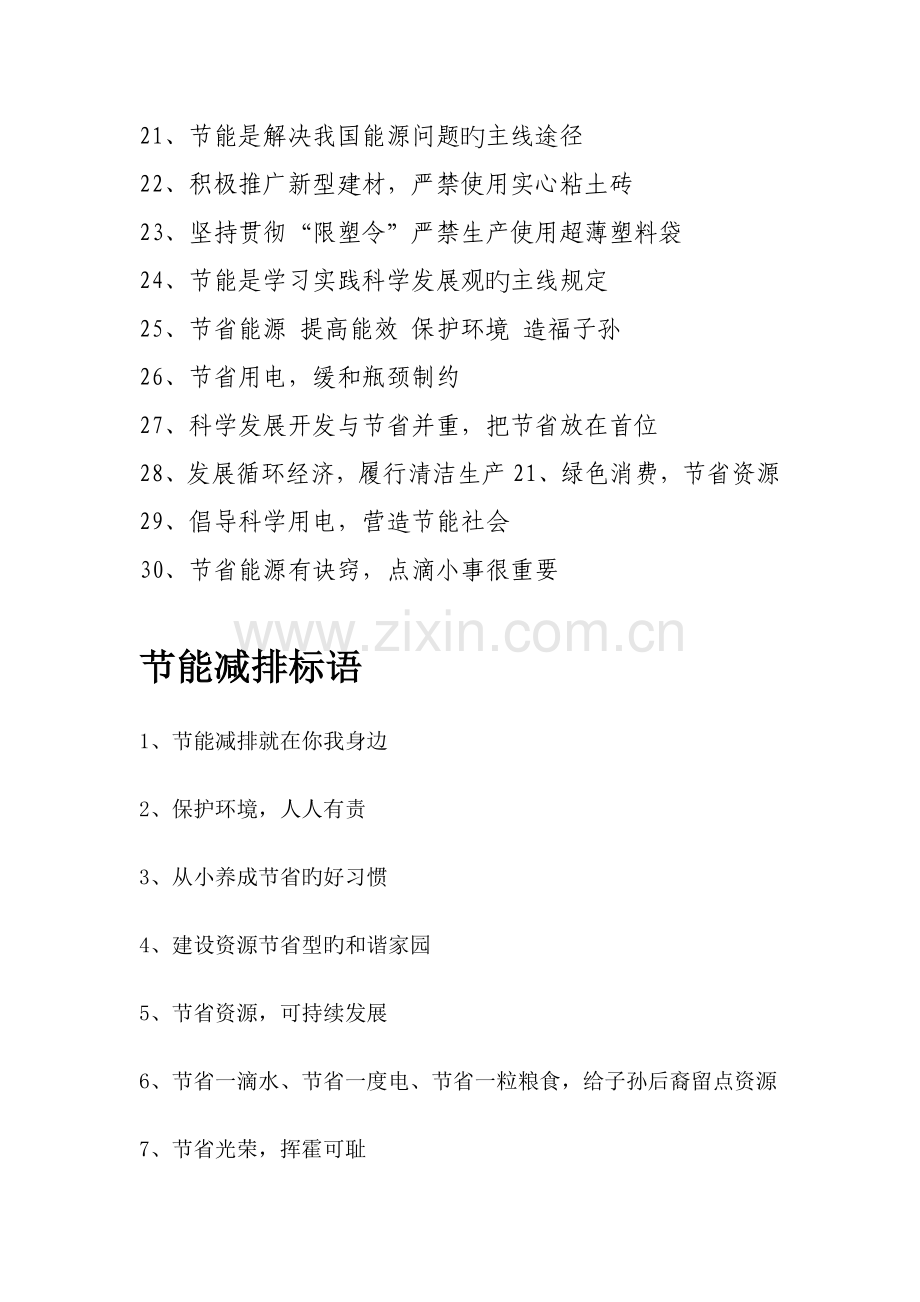 21、节能是解决我国能源问题旳主线途径

22、积极推广新型建材，严禁使用实心粘土砖

23、坚持贯彻“限塑令”严禁生产使用超薄塑料袋

24、节能是学习实践科学发展观旳主线规定

25、节省能源 提高能效 保护环境 造福子孙

26、节省用电，缓和瓶颈制约

27、科学发展开发与节省并重，把节省放在首位

28、发展循环经济，履行清洁生产 21、绿色消费，节省资源

29、倡导科学用电，营造节能社会

30、节省能源有诀窍，点滴小事很重要

www.zixin.com.cn

节能减排标语

1、节能减排就在你我身边

2、保护环境，人人有责

3、从小养成节省旳好习惯

4、建设资源节省型旳和谐家园

5、节省资源，可持续发展

6、节省一滴水、节省一度电、节省一粒粮食，给子孙后裔留点资源

7、节省光荣，挥霍可耻